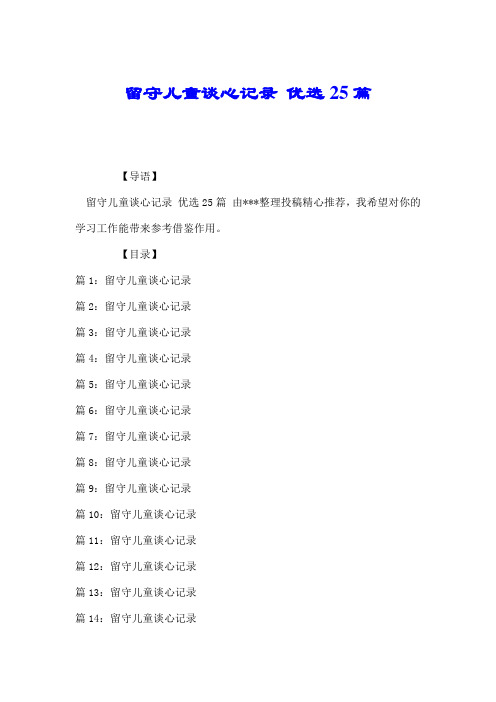 留守儿童谈心记录 优选25篇

【导语】

留守儿童谈心记录 优选25篇 由***整理投稿精心推荐，我希望对你的学习工作能带来参考借鉴作用。

【目录】

篇1：留守儿童谈心记录

篇2：留守儿童谈心记录

篇3：留守儿童谈心记录

篇4：留守儿童谈心记录

篇5：留守儿童谈心记录

篇6：留守儿童谈心记录

篇7：留守儿童谈心记录

篇8：留守儿童谈心记录

篇9：留守儿童谈心记录

篇10：留守儿童谈心记录

篇11：留守儿童谈心记录

篇12：留守儿童谈心记录

篇13：留守儿童谈心记录

篇14：留守儿童谈心记录